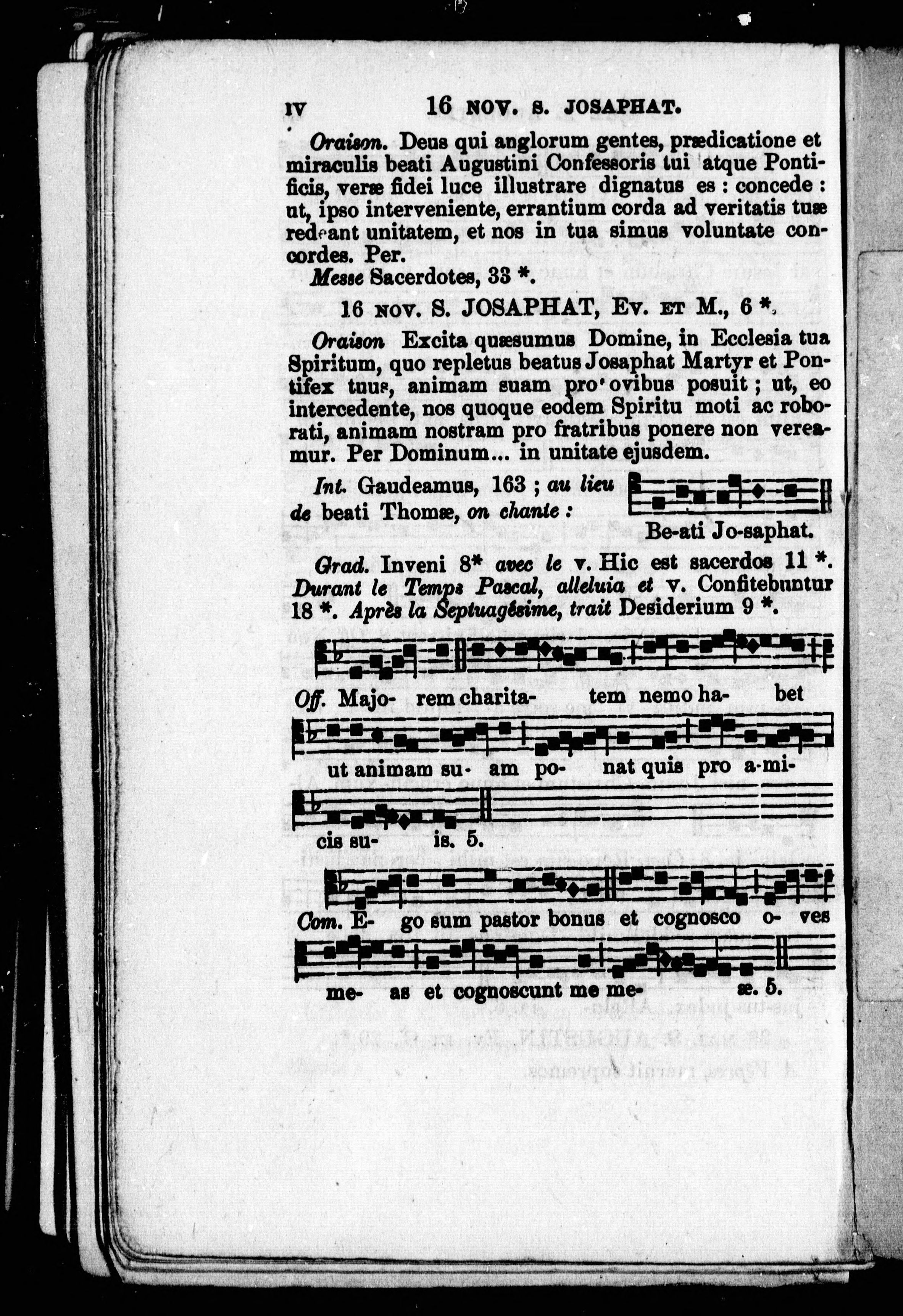 IV 16 NOV. S. JOSAPHAT.

Oraison. Deus qui anglorum gentes, prædicatione et miraculis beati Augustini Confessoris tui atque Pontificis, veræ fidei luce illustrare dignatus es : concede : ut, ipso interveniente, errantium corda ad veritatis tuæ redeant unitatem, et nos in tua simus voluntate concordes. Per.

Messe Sacerdotes, 33 *.

16 NOV. S. JOSAPHAT, Ev. ET M., 6 *.

Oraison Excita quæsumus Domine, in Ecclesia tua Spiritum, quo repletus beatus Josaphat Martyr et Pontifex tuus, animam suam pro ovibus posuit ; ut, eo intercedente, nos quoque eodem Spiritu moti ac roborati, animam nostram pro fratribus ponere non vereamur. Per Dominum... in unitate ejusdem.

Int. Gaudeamus, 163 ; au lieu de beati Thomæ, on chante :

Be-ati Jo-saphat.

Grad. Inveni 8* avec le v. Hic est sacerdos 11 *. Durant le Temps Pascal, alleluia et v. Confitebuntur 18 *. Après la Septuagésime, trait Desiderium 9 *.

Off. Majo- rem charita- tem nemo ha- bet

ut animam su- am po- nat quis pro a-mi-

cis su- is. 5.

Com. E- go sum pastor bonus et cognosco o- ves

me- as et cognoscunt me me- æ. 5.